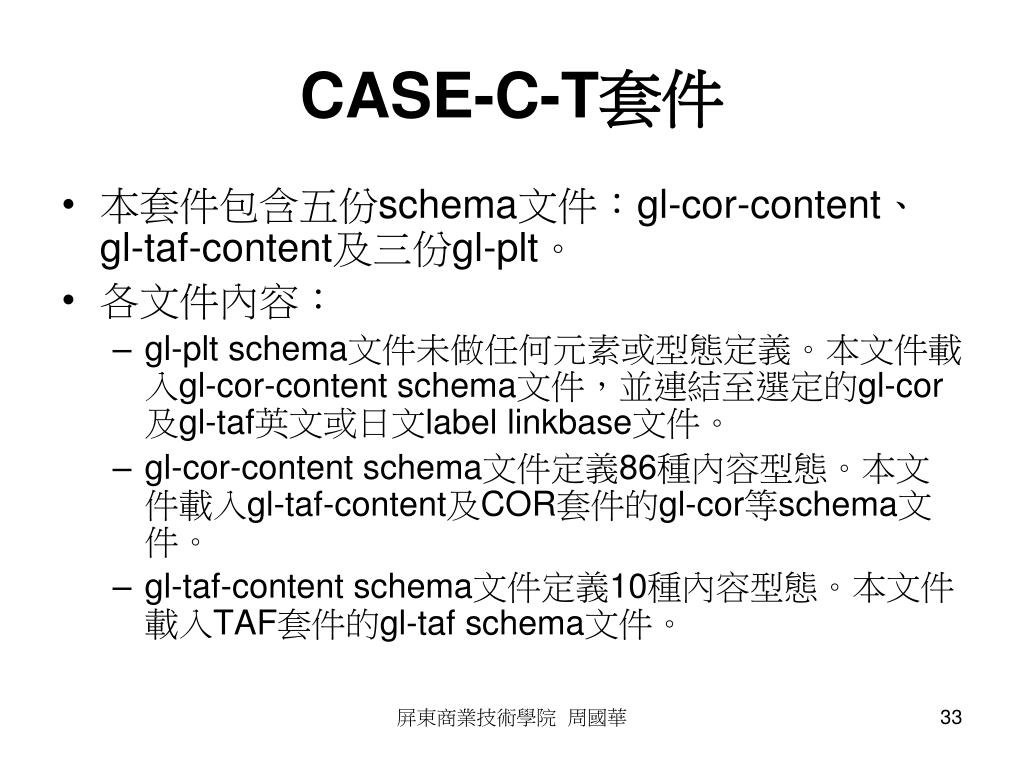 CASE-C-T套件

• 本套件包含五份schema文件：gl-cor-content、gl-taf-content及三份gl-plt。
• 各文件內容：
– gl-plt schema文件未做任何元素或型態定義。本文件載入gl-cor-content schema文件，並連結至選定的gl-cor及gl-taf英文或日文label linkbase文件。
– gl-cor-content schema文件定義86種內容型態。本文件載入gl-taf-content及COR套件的gl-cor等schema文件。
– gl-taf-content schema文件定義10種內容型態。本文件載入TAF套件的gl-taf schema文件。

屏東商業技術學院 周國華

33